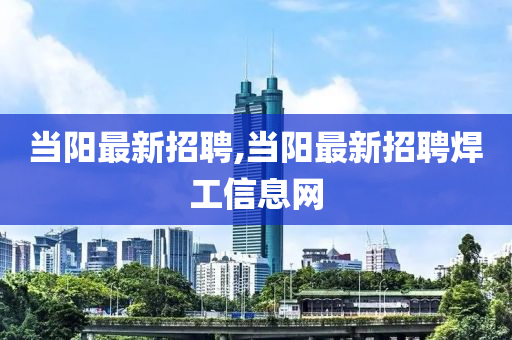 当阳最新招聘,当阳最新招聘焊工信息网